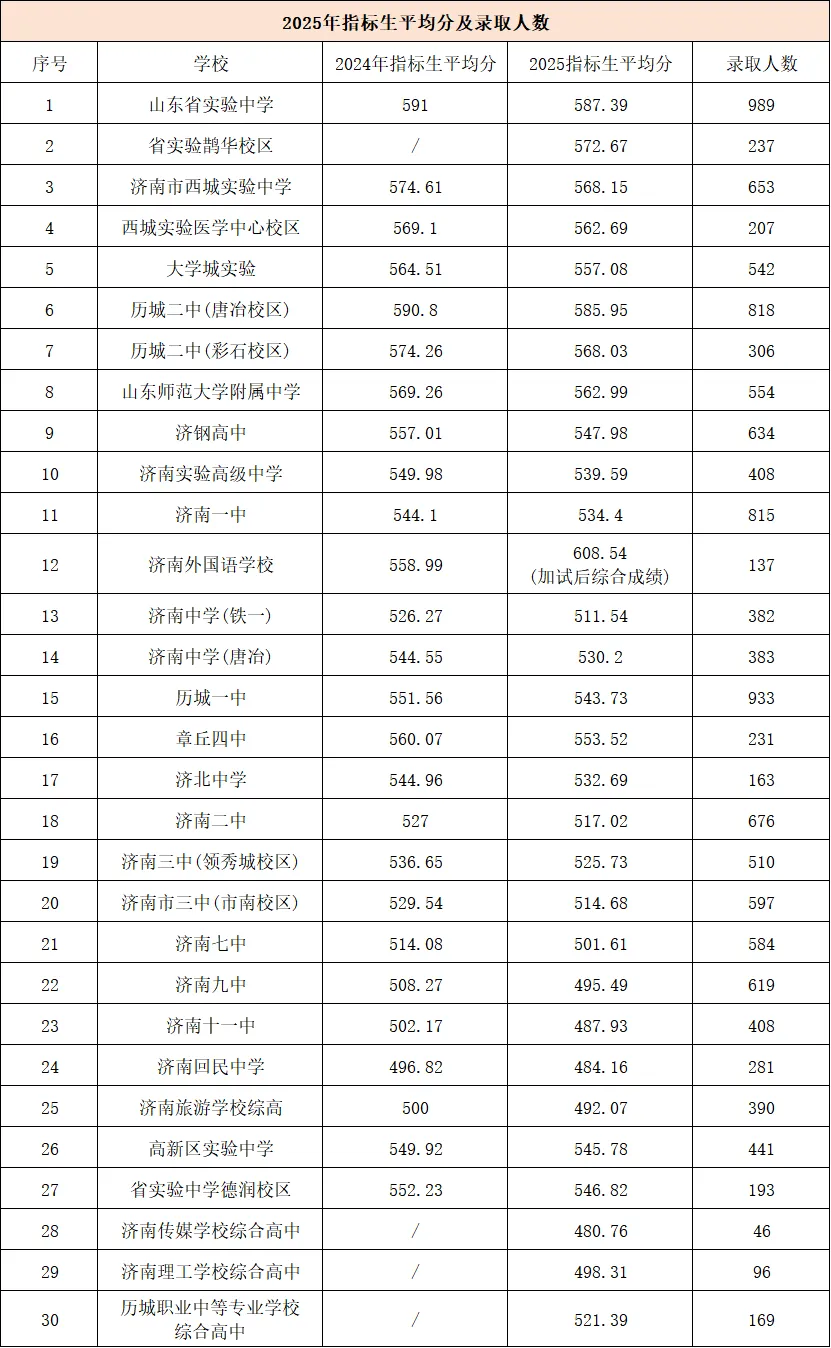 2025年指标生平均分及录取人数

| 序号 | 学校 | 2024年指标生平均分 | 2025指标生平均分 | 录取人数 |
|---|---|---|---|---|
| 1 | 山东省实验中学 | 591 | 587.39 | 989 |
| 2 | 省实验鹊华校区 | / | 572.67 | 237 |
| 3 | 济南市西城实验中学 | 574.61 | 568.15 | 653 |
| 4 | 西城实验医学中心校区 | 569.1 | 562.69 | 207 |
| 5 | 大学城实验 | 564.51 | 557.08 | 542 |
| 6 | 历城二中(唐冶校区) | 590.8 | 585.95 | 818 |
| 7 | 历城二中(彩石校区) | 574.26 | 568.03 | 306 |
| 8 | 山东师范大学附属中学 | 569.26 | 562.99 | 554 |
| 9 | 济钢高中 | 557.01 | 547.98 | 634 |
| 10 | 济南实验高级中学 | 549.98 | 539.59 | 408 |
| 11 | 济南一中 | 544.1 | 534.4 | 815 |
| 12 | 济南外国语学校 | 558.99 | 608.54 (加试后综合成绩) | 137 |
| 13 | 济南中学(铁一) | 526.27 | 511.54 | 382 |
| 14 | 济南中学(唐冶) | 544.55 | 530.2 | 383 |
| 15 | 历城一中 | 551.56 | 543.73 | 933 |
| 16 | 章丘四中 | 560.07 | 553.52 | 231 |
| 17 | 济北中学 | 544.96 | 532.69 | 163 |
| 18 | 济南二中 | 527 | 517.02 | 676 |
| 19 | 济南三中(领秀城校区) | 536.65 | 525.73 | 510 |
| 20 | 济南市三中(市南校区) | 529.54 | 514.68 | 597 |
| 21 | 济南七中 | 514.08 | 501.61 | 584 |
| 22 | 济南九中 | 508.27 | 495.49 | 619 |
| 23 | 济南十一中 | 502.17 | 487.93 | 408 |
| 24 | 济南回民中学 | 496.82 | 484.16 | 281 |
| 25 | 济南旅游学校综高 | 500 | 492.07 | 390 |
| 26 | 高新区实验中学 | 549.92 | 545.78 | 441 |
| 27 | 省实验中学德润校区 | 552.23 | 546.82 | 193 |
| 28 | 济南传媒学校综合高中 | / | 480.76 | 46 |
| 29 | 济南理工学校综合高中 | / | 498.31 | 96 |
| 30 | 历城职业中等专业学校综合高中 | / | 521.39 | 169 |